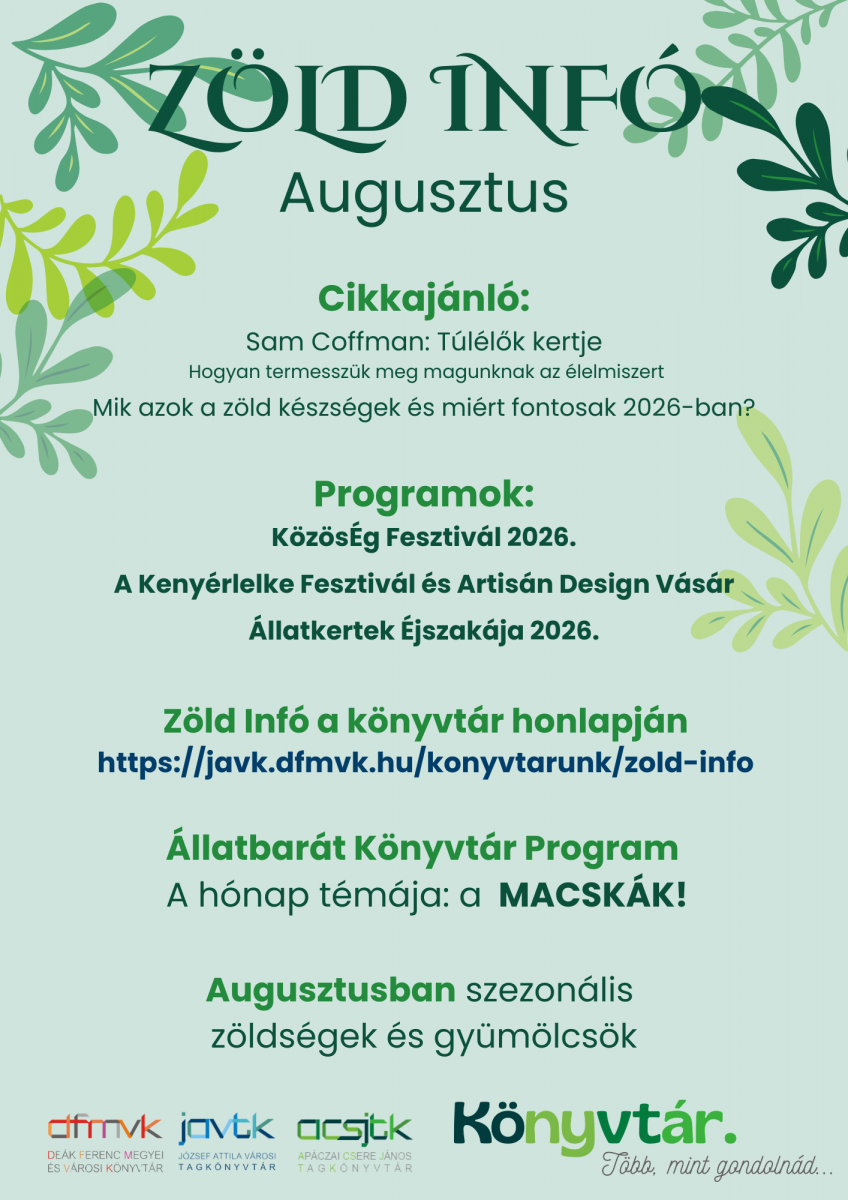 ZÖLD INFÓ
Augusztus

Cikkajánló:
Sam Coffman: Túlélők kertje
Hogyan termesszük meg magunknak az élelmiszert
Mik azok a zöld készségek és miért fontosak 2026-ban?

Programok:
KözösÉg Fesztivál 2026.
A Kenyérlelke Fesztivál és Artisán Design Vásár
Állatkertek Éjszakája 2026.

Zöld Infó a könyvtár honlapján
https://javk.dfmvk.hu/konyvtarunk/zold-info

Állatbarát Könyvtár Program
A hónap témája: a MACSKÁK!

Augusztusban szezonális zöldségek és gyümölcsök

dfmvk
DEÁK FERENC MEGYEI ÉS VÁROSI KÖNYVTÁR
javtk
JÓZSEF ATTILA VÁROSI TAGKÖNYVTÁR
acsjtk
APÁCZAI CSERE JÁNOS TAGKÖNYVTÁR
Könyvtár.
Több, mint gondolnád...